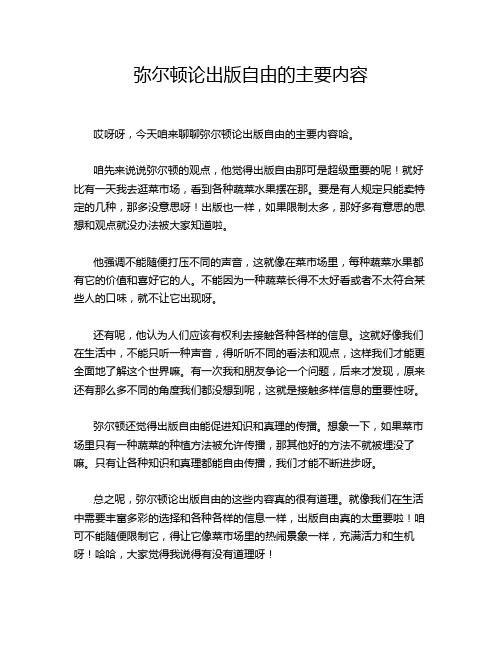 弥尔顿论出版自由的主要内容

哎呀呀，今天咱来聊聊弥尔顿论出版自由的主要内容哈。

咱先来说说弥尔顿的观点，他觉得出版自由那可是超级重要的呢！就好比有一天我去逛菜市场，看到各种蔬菜水果摆在那。要是有人规定只能卖特定的几种，那多没意思呀！出版也一样，如果限制太多，那好多有意思的思想和观点就没办法被大家知道啦。

他强调不能随便打压不同的声音，这就像在菜市场里，每种蔬菜水果都有它的价值和喜好它的人。不能因为一种蔬菜长得不太好看或者不太符合某些人的口味，就不让它出现呀。

还有呢，他认为人们应该有权利去接触各种各样的信息。这就好像我们在生活中，不能只听一种声音，得听听不同的看法和观点，这样我们才能更全面地了解这个世界嘛。有一次我和朋友争论一个问题，后来才发现，原来还有那么多不同的角度我们都没想到呢，这就是接触多样信息的重要性呀。

弥尔顿还觉得出版自由能促进知识和真理的传播。想象一下，如果菜市场里只有一种蔬菜的种植方法被允许传播，那其他好的方法不就被埋没了嘛。只有让各种知识和真理都能自由传播，我们才能不断进步呀。

总之呢，弥尔顿论出版自由的这些内容真的很有道理。就像我们在生活中需要丰富多彩的选择和各种各样的信息一样，出版自由真的太重要啦！咱可不能随便限制它，得让它像菜市场里的热闹景象一样，充满活力和生机呀！哈哈，大家觉得我说得有没有道理呀！